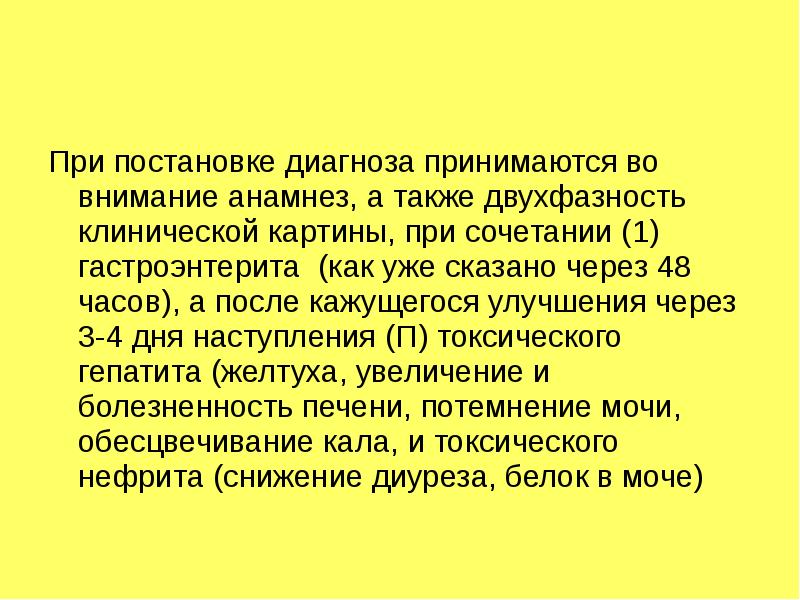 При постановке диагноза принимаются во внимание анамнез, а также двухфазность клинической картины, при сочетании (1) гастроэнтерита  (как уже сказано через 48 часов), а после кажущегося улучшения через 3-4 дня наступления (П) токсического гепатита (желтуха, увеличение и болезненность печени, потемнение мочи, обесцвечивание кала, и токсического нефрита (снижение диуреза, белок в моче)